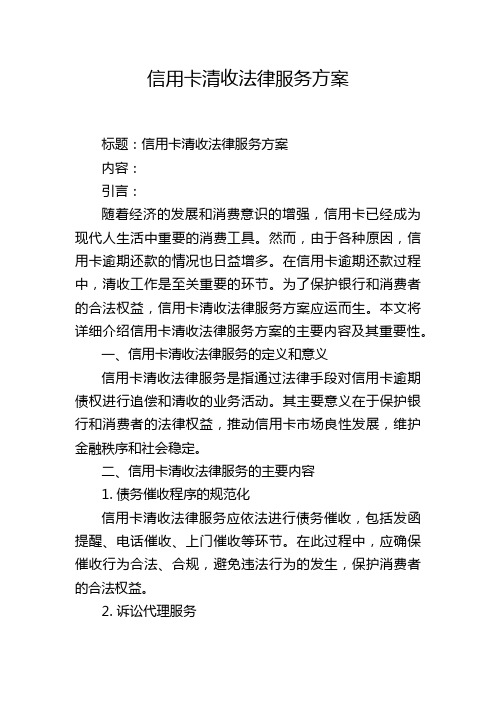 信用卡清收法律服务方案

标题：信用卡清收法律服务方案

内容：

引言：

随着经济的发展和消费意识的增强，信用卡已经成为现代人生活中重要的消费工具。然而，由于各种原因，信用卡逾期还款的情况也日益增多。在信用卡逾期还款过程中，清收工作是至关重要的环节。为了保护银行和消费者的合法权益，信用卡清收法律服务方案应运而生。本文将详细介绍信用卡清收法律服务方案的主要内容及其重要性。

一、信用卡清收法律服务的定义和意义

信用卡清收法律服务是指通过法律手段对信用卡逾期债权进行追偿和清收的业务活动。其主要意义在于保护银行和消费者的法律权益，推动信用卡市场良性发展，维护金融秩序和社会稳定。

二、信用卡清收法律服务的主要内容

1. 债务催收程序的规范化

信用卡清收法律服务应依法进行债务催收，包括发函提醒、电话催收、上门催收等环节。在此过程中，应确保催收行为合法、合规，避免违法行为的发生，保护消费者的合法权益。

2. 诉讼代理服务